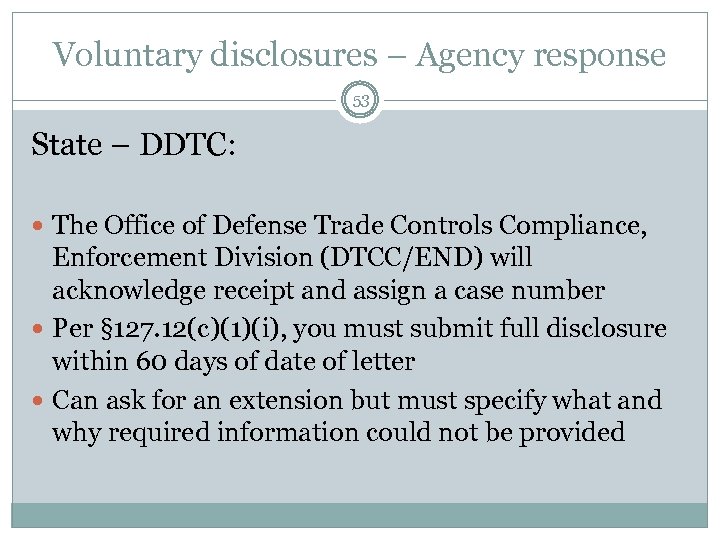 Voluntary disclosures – Agency response

53

State – DDTC:

• The Office of Defense Trade Controls Compliance, Enforcement Division (DTCC/END) will acknowledge receipt and assign a case number
• Per §127.12(c)(1)(i), you must submit full disclosure within 60 days of date of letter
• Can ask for an extension but must specify what and why required information could not be provided